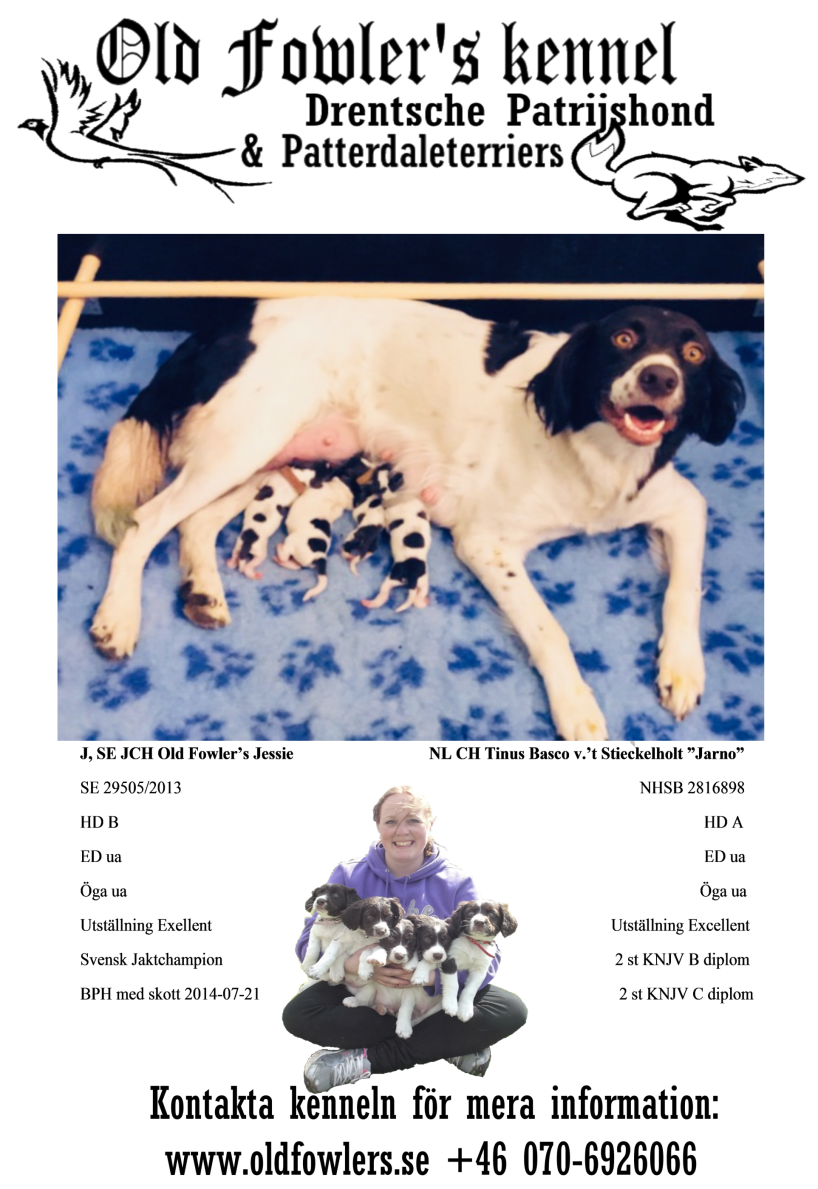 Old Fowler's kennel
Drentsche Patrijshond
& Patterdaleterriers

J, SE JCH Old Fowler's Jessie
SE 29505/2013
HD B
ED ua
Öga ua
Utställning Exellent
Svensk Jaktchampion
BPH med skott 2014-07-21

NL CH Tinus Basco v.'t Stieckelholt "Jarno"
NHSB 2816898
HD A
ED ua
Öga ua
Utställning Excellent
2 st KNJV B diplom
2 st KNJV C diplom

Kontakta kenneln för mera information:
www.oldfowlers.se +46 070-6926066